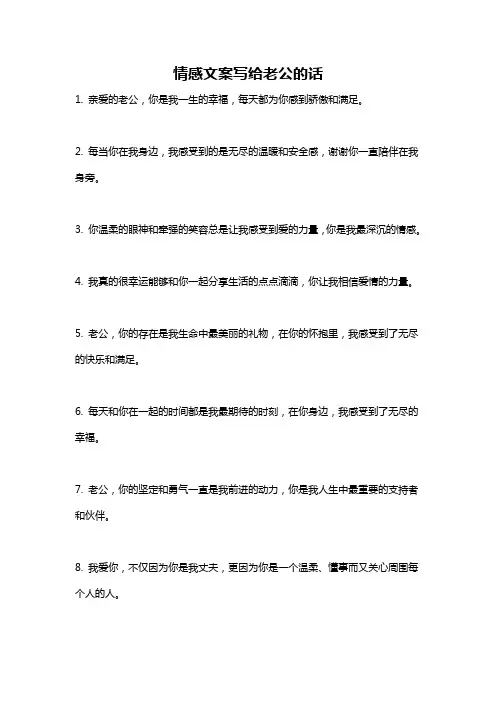 情感文案写给老公的话

1. 亲爱的老公，你是我一生的幸福，每天都为你感到骄傲和满足。

2. 每当你在我身边，我感受到的是无尽的温暖和安全感，谢谢你一直陪伴在我身旁。

3. 你温柔的眼神和牵强的笑容总是让我感受到爱的力量，你是我最深沉的情感。

4. 我真的很幸运能够和你一起分享生活的点点滴滴，你让我相信爱情的力量。

5. 老公，你的存在是我生命中最美丽的礼物，在你的怀抱里，我感受到了无尽的快乐和满足。

6. 每天和你在一起的时间都是我最期待的时刻，在你身边，我感受到了无尽的幸福。

7. 老公，你的坚定和勇气一直是我前进的动力，你是我人生中最重要的支持者和伙伴。

8. 我爱你，不仅因为你是我丈夫，更因为你是一个温柔、懂事而又关心周围每个人的人。